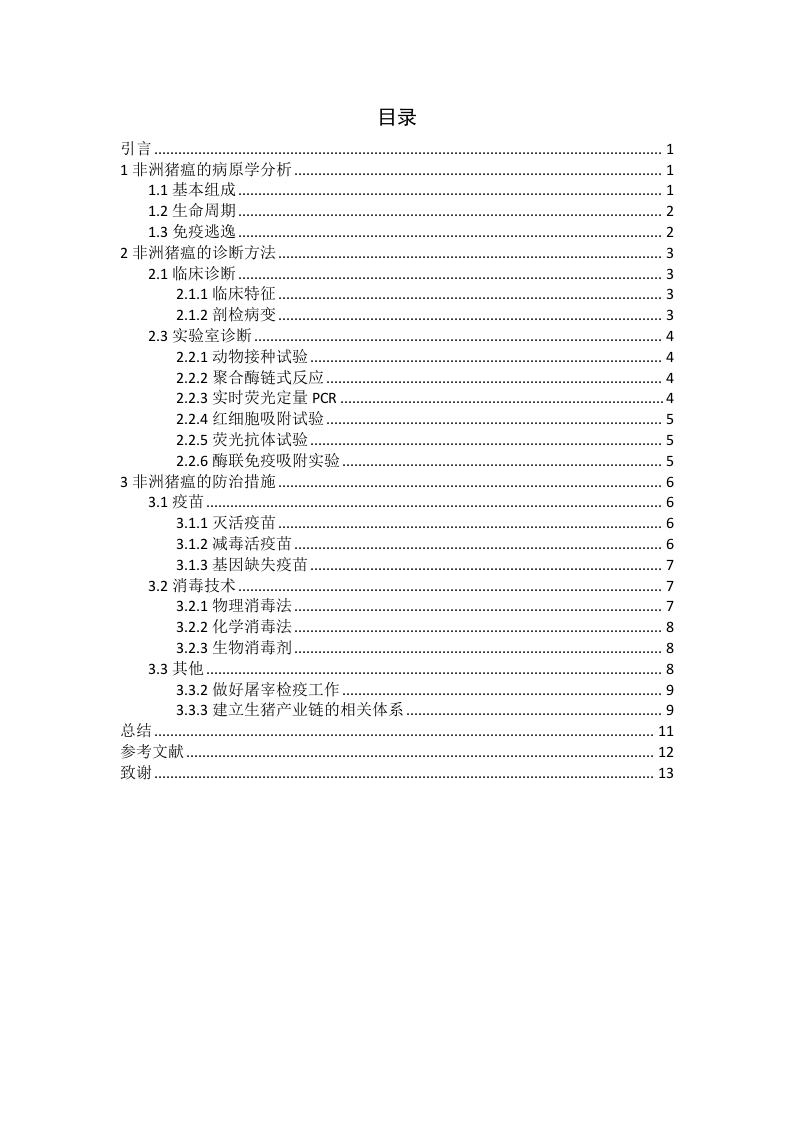 目录

引言 ........ 1
1 非洲猪瘟的病原学分析 ........ 1
1.1 基本组成 ........ 1
1.2 生命周期 ........ 2
1.3 免疫逃逸 ........ 2
2 非洲猪瘟的诊断方法 ........ 3
2.1 临床诊断 ........ 3
2.1.1 临床特征 ........ 3
2.1.2 剖检病变 ........ 3
2.3 实验室诊断 ........ 4
2.2.1 动物接种试验 ........ 4
2.2.2 聚合酶链式反应 ........ 4
2.2.3 实时荧光定量 PCR ........ 4
2.2.4 红细胞吸附试验 ........ 5
2.2.5 荧光抗体试验 ........ 5
2.2.6 酶联免疫吸附实验 ........ 5
3 非洲猪瘟的防治措施 ........ 6
3.1 疫苗 ........ 6
3.1.1 灭活疫苗 ........ 6
3.1.2 减毒活疫苗 ........ 6
3.1.3 基因缺失疫苗 ........ 7
3.2 消毒技术 ........ 7
3.2.1 物理消毒法 ........ 7
3.2.2 化学消毒法 ........ 8
3.2.3 生物消毒剂 ........ 8
3.3 其他 ........ 8
3.3.2 做好屠宰检疫工作 ........ 9
3.3.3 建立生猪产业链的相关体系 ........ 9
总结 ........ 11
参考文献 ........ 12
致谢 ........ 13